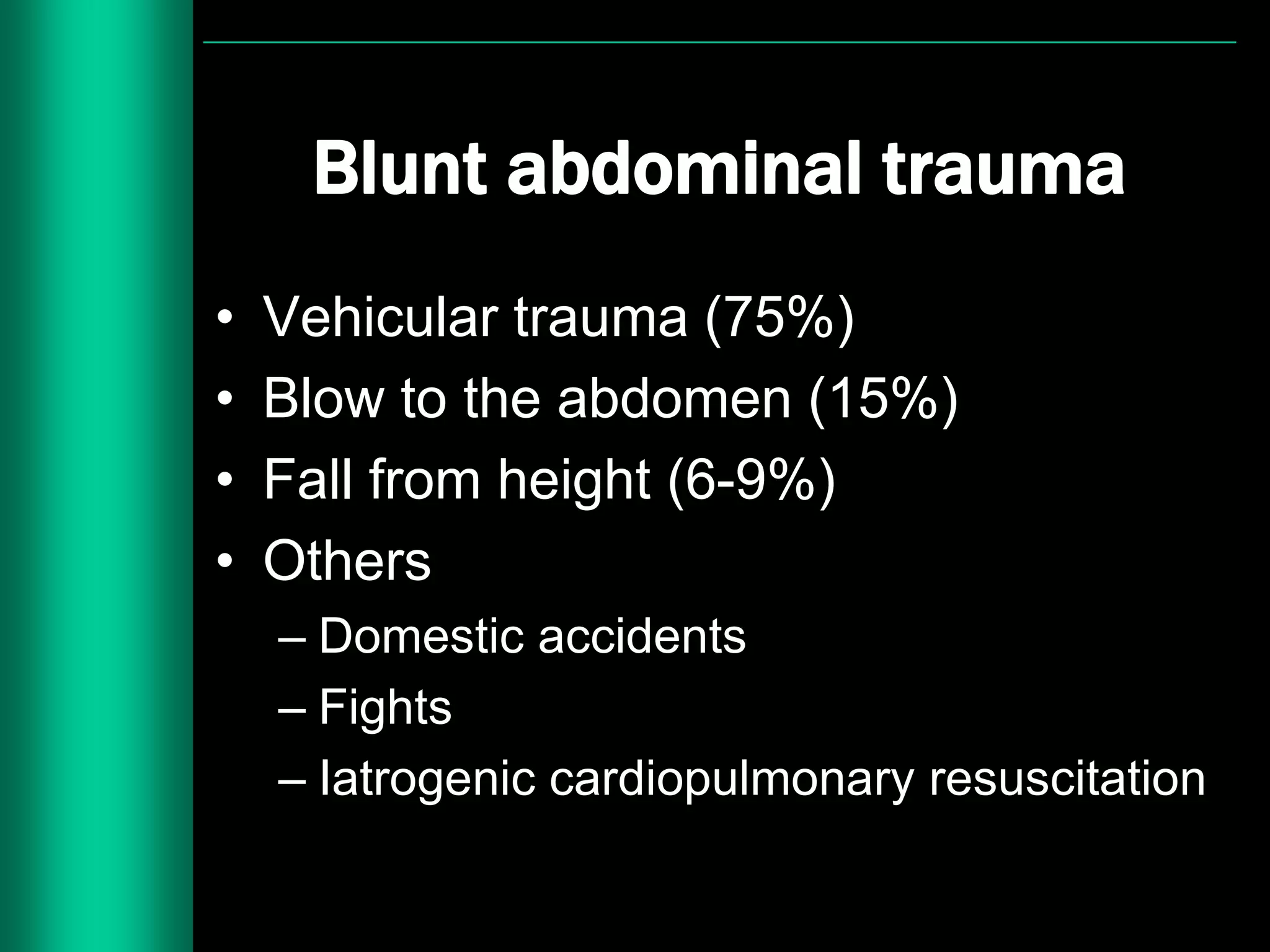 Blunt abdominal trauma

• Vehicular trauma (75%)
• Blow to the abdomen (15%)
• Fall from height (6-9%)
• Others
– Domestic accidents
– Fights
– Iatrogenic cardiopulmonary resuscitation